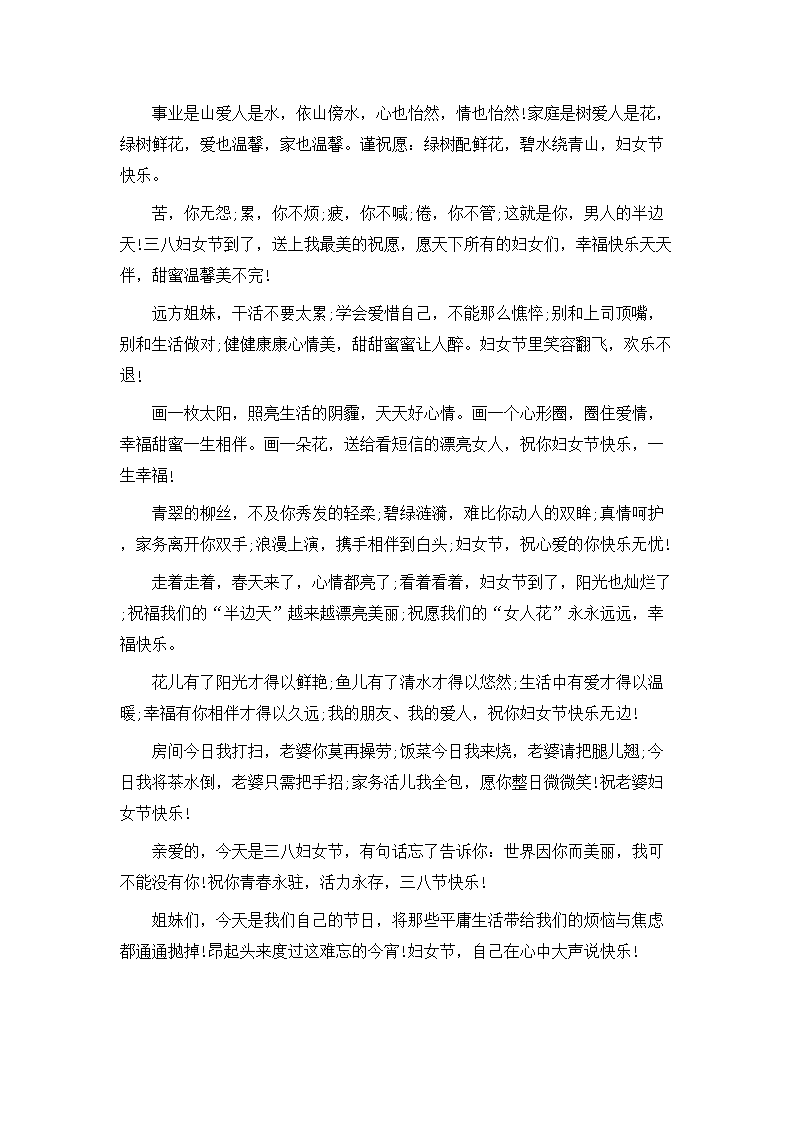 事业是山爱人是水，依山傍水，心也怡然，情也怡然!家庭是树爱人是花，绿树鲜花，爱也温馨，家也温馨。谨祝愿：绿树配鲜花，碧水绕青山，妇女节快乐。

苦，你无怨;累，你不烦;疲，你不喊;倦，你不管;这就是你，男人的半边天!三八妇女节到了，送上我最美的祝愿，愿天下所有的妇女们，幸福快乐天天伴，甜蜜温馨美不完!

远方姐妹，干活不要太累;学会爱惜自己，不能那么憔悴;别和上司顶嘴，别和生活做对;健健康康心情美，甜甜蜜蜜让人醉。妇女节里笑容翻飞，欢乐不退!

画一枚太阳，照亮生活的阴霾，天天好心情。画一个心形圈，圈住爱情，幸福甜蜜一生相伴。画一朵花，送给看短信的漂亮女人，祝你妇女节快乐，一生幸福!

青翠的柳丝，不及你秀发的轻柔;碧绿涟漪，难比你动人的双眸;真情呵护，家务离开你双手;浪漫上演，携手相伴到白头;妇女节，祝心爱的你快乐无忧!

走着走着，春天来了，心情都亮了;看着看着，妇女节到了，阳光也灿烂了;祝福我们的“半边天”越来越漂亮美丽;祝愿我们的“女人花”永永远远，幸福快乐。

花儿有了阳光才得以鲜艳;鱼儿有了清水才得以悠然;生活中有爱才得以温暖;幸福有你相伴才得以久远;我的朋友、我的爱人，祝你妇女节快乐无边!

房间今日我打扫，老婆你莫再操劳;饭菜今日我来烧，老婆请把腿儿翘;今日我将茶水倒，老婆只需把手招;家务活儿我全包，愿你整日微微笑!祝老婆妇女节快乐!

亲爱的，今天是三八妇女节，有句话忘了告诉你：世界因你而美丽，我可不能没有你!祝你青春永驻，活力永存，三八节快乐!

姐妹们，今天是我们自己的节日，将那些平庸生活带给我们的烦恼与焦虑都通通抛掉!昂起头来度过这难忘的今宵!妇女节，自己在心中大声说快乐!